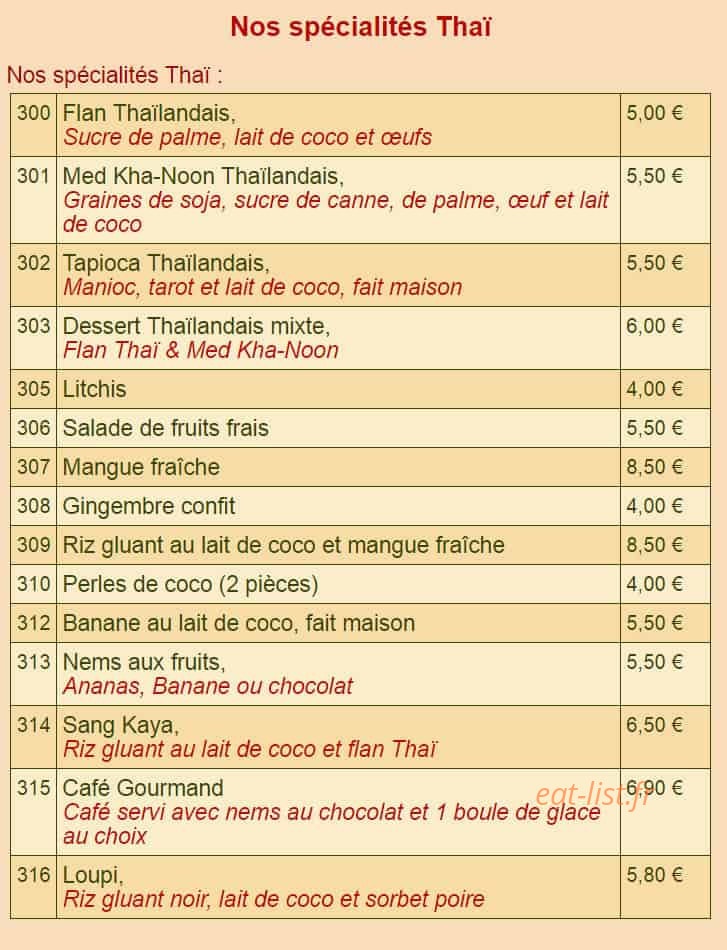 Nos spécialités Thaï

Nos spécialités Thaï :

| 300 | Flan Thaïlandais, Sucre de palme, lait de coco et œufs | 5,00 € |
|---|---|---|
| 301 | Med Kha-Noon Thaïlandais, Graines de soja, sucre de canne, de palme, œuf et lait de coco | 5,50 € |
| 302 | Tapioca Thaïlandais, Manioc, tarot et lait de coco, fait maison | 5,50 € |
| 303 | Dessert Thaïlandais mixte, Flan Thaï & Med Kha-Noon | 6,00 € |
| 305 | Litchis | 4,00 € |
| 306 | Salade de fruits frais | 5,50 € |
| 307 | Mangue fraîche | 8,50 € |
| 308 | Gingembre confit | 4,00 € |
| 309 | Riz gluant au lait de coco et mangue fraîche | 8,50 € |
| 310 | Perles de coco (2 pièces) | 4,00 € |
| 312 | Banane au lait de coco, fait maison | 5,50 € |
| 313 | Nems aux fruits, Ananas, Banane ou chocolat | 5,50 € |
| 314 | Sang Kaya, Riz gluant au lait de coco et flan Thaï | 6,50 € |
| 315 | Café Gourmand Café servi avec nems au chocolat et 1 boule de glace au choix | 6,90 € |
| 316 | Loupi, Riz gluant noir, lait de coco et sorbet poire | 5,80 € |

eat-list.fr